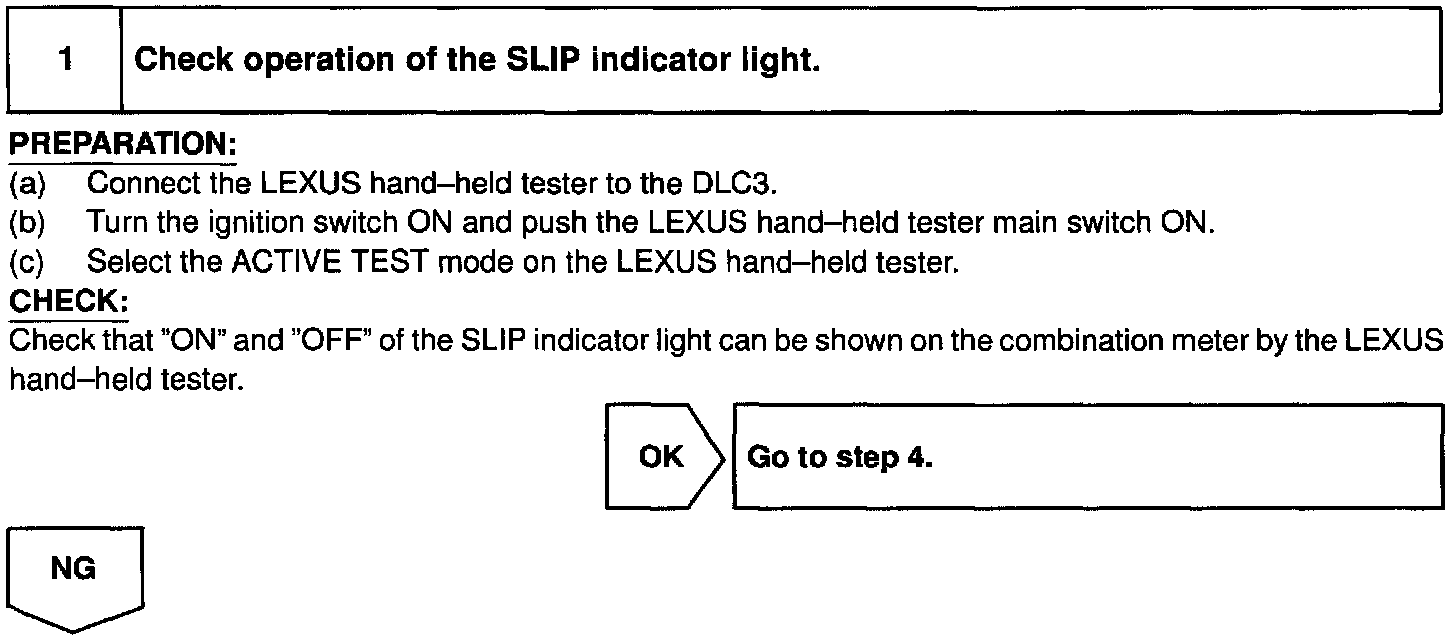 1 Check operation of the SLIP indicator light.

PREPARATION:

(a) Connect the LEXUS hand–held tester to the DLC3.

(b) Turn the ignition switch ON and push the LEXUS hand–held tester main switch ON.

(c) Select the ACTIVE TEST mode on the LEXUS hand–held tester.

CHECK:

Check that "ON" and "OFF" of the SLIP indicator light can be shown on the combination meter by the LEXUS hand–held tester.

OK

Go to step 4.

NG